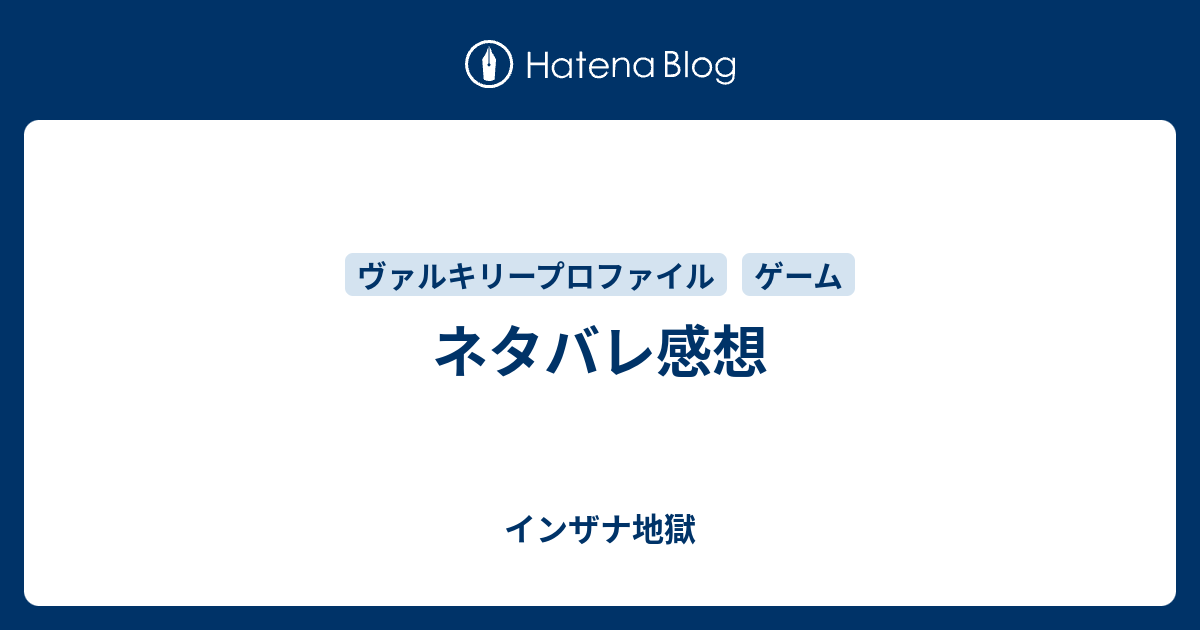 Hatena Blog

ヴァルキリープロファイル
ゲーム

ネタバレ感想

インザナ地獄